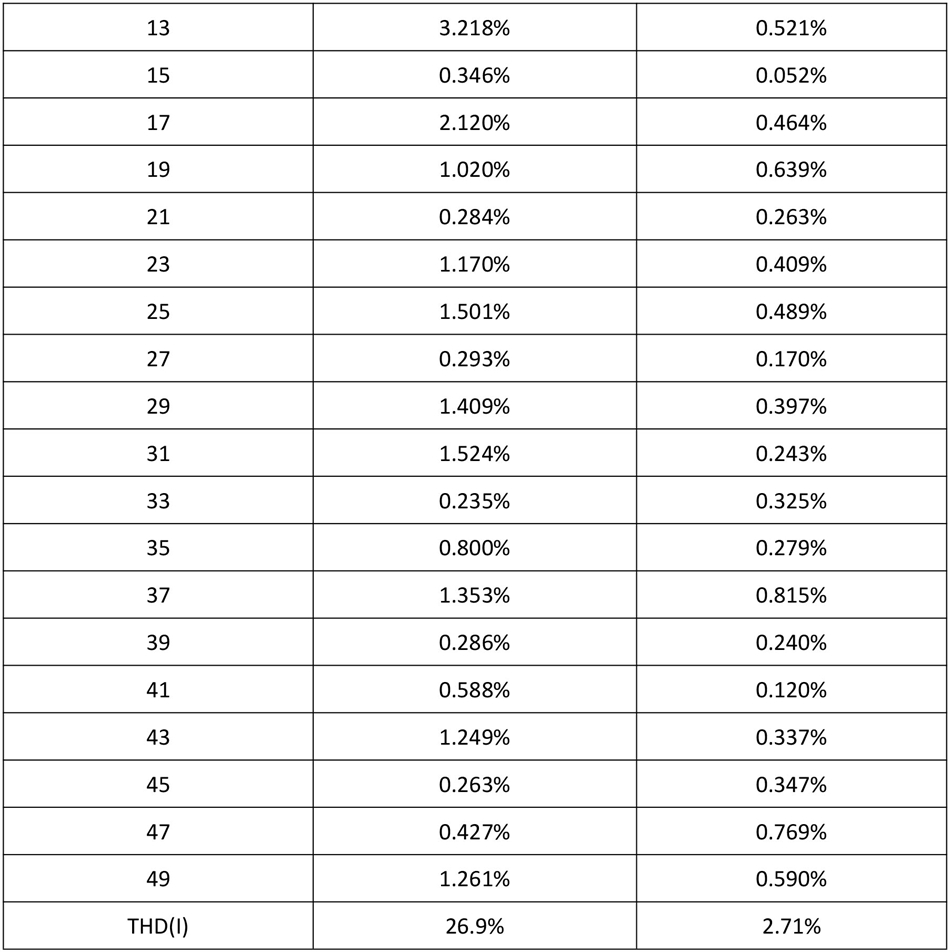 | 13 | 3.218% | 0.521% |
|---|---|---|
| 15 | 0.346% | 0.052% |
| 17 | 2.120% | 0.464% |
| 19 | 1.020% | 0.639% |
| 21 | 0.284% | 0.263% |
| 23 | 1.170% | 0.409% |
| 25 | 1.501% | 0.489% |
| 27 | 0.293% | 0.170% |
| 29 | 1.409% | 0.397% |
| 31 | 1.524% | 0.243% |
| 33 | 0.235% | 0.325% |
| 35 | 0.800% | 0.279% |
| 37 | 1.353% | 0.815% |
| 39 | 0.286% | 0.240% |
| 41 | 0.588% | 0.120% |
| 43 | 1.249% | 0.337% |
| 45 | 0.263% | 0.347% |
| 47 | 0.427% | 0.769% |
| 49 | 1.261% | 0.590% |
| THD(I) | 26.9% | 2.71% |